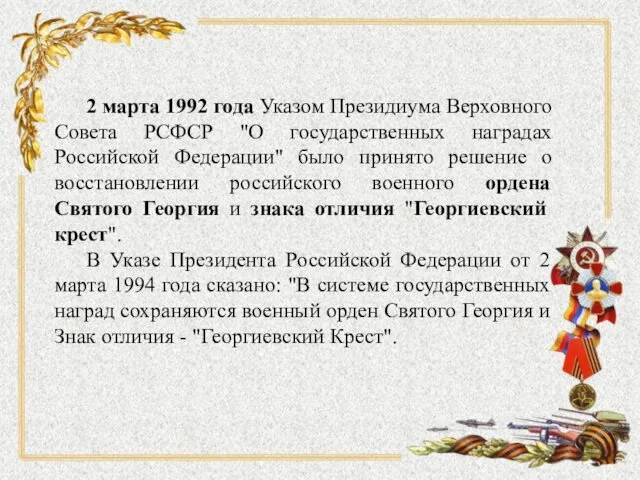 2 марта 1992 года Указом Президиума Верховного Совета РСФСР "О государственных наградах Российской Федерации" было принято решение о восстановлении российского военного ордена Святого Георгия и знака отличия "Георгиевский крест".

В Указе Президента Российской Федерации от 2 марта 1994 года сказано: "В системе государственных наград сохраняются военный орден Святого Георгия и Знак отличия - "Георгиевский Крест".